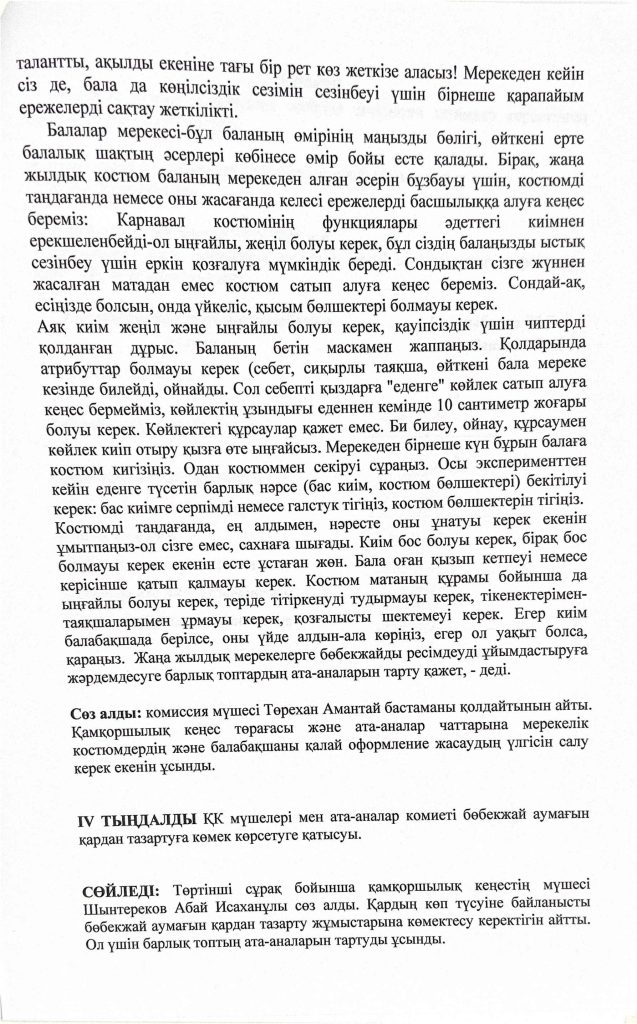 талантты, ақылды екеніне тағы бір рет көз жеткізе аласыз! Мерекеден кейін сіз де, бала да көңілсіздік сезімін сезінбеуі үшін бірнеше қарапайым ережелерді сақтау жеткілікті.

Балалар мерекесі-бұл баланың өмірінің маңызды бөлігі, өйткені ерте балалық шақтың әсерлері көбінесе өмір бойы есте қалады. Бірақ, жаңа жылдық костюм баланың мерекеден алған әсерін бұзбауы үшін, костюмді таңдағанда немесе оны жасағанда келесі ережелерді басшылыққа алуға кеңес береміз: Карнавал костюмінің функциялары әдеттегі киімнен ерекшеленбейді-ол ыңғайлы, жеңіл болуы керек, бұл сіздің балаңызды ыстық сезінбеу үшін еркін қозғалуға мүмкіндік береді. Сондықтан сізге жүннен жасалған матадан емес костюм сатып алуға кеңес береміз. Сондай-ақ, есіңізде болсын, онда үйкеліс, қысым бөлшектері болмауы керек.

Аяқ киім жеңіл және ыңғайлы болуы керек, қауіпсіздік үшін чиптерді қолданған дұрыс. Баланың бетін маскамен жаппаңыз. Қолдарында атрибуттар болмауы керек (себет, сиқырлы таяқша, өйткені бала мереке кезінде билейді, ойнайды. Сол себепті қыздарға "еденге" көйлек сатып алуға кеңес бермейміз, көйлектің ұзындығы еденнен кемінде 10 сантиметр жоғары болуы керек. Көйлектегі құрсаулар қажет емес. Би билеу, ойнау, құрсаумен көйлек киіп отыру қызға өте ыңғайсыз. Мерекеден бірнеше күн бұрын балаға костюм кигізіңіз. Одан костюммен секіруі сұраңыз. Осы эксперименттен кейін еденге түсетін барлық нәрсе (бас киім, костюм бөлшектері) бекітілуі керек: бас киімге серпімді немесе галстук тігіңіз, костюм бөлшектерін тігіңіз. Костюмді таңдағанда, ең алдымен, нәресте оны ұнатуы керек екенін ұмытпаңыз-ол сізге емес, сахнаға шығады. Киім бос болуы керек, бірақ бос болмауы керек екенін есте ұстаған жөн. Бала оған қызып кетпеуі немесе керісінше қатып қалмауы керек. Костюм матаның құрамы бойынша да ыңғайлы болуы керек, теріде тітіркенуді тудырмауы керек, тікенектерімен-таяқшаларымен ұрмауы керек, қозғалысты шектемеуі керек. Егер киім балабақшада берілсе, оны үйде алдын-ала көріңіз, егер ол уақыт болса, қараңыз. Жаңа жылдық мерекелерге бөбекжайды ресімдеуді ұйымдастыруға жәрдемдесуге барлық топтардың ата-аналарын тарту қажет, - деді.

Сөз алды: комиссия мүшесі Төрехан Амантай бастаманы қолдайтынын айты. Қамқоршылық кеңес төрағасы және ата-аналар чаттарына мерекелік костюмдердің және балабақшаны қалай оформление жасаудың үлгісін салу керек екенін ұсынды.

IV ТЫҢДАЛДЫ ҚК мүшелері мен ата-аналар комиеті бөбекжай аумағын қардан тазартуға көмек көрсетуге қатысуы.

СӨЙЛЕДІ: Төртінші сұрақ бойынша қамқоршылық кеңестің мүшесі Шынтереков Абай Исаханұлы сөз алды. Қардың көп түсуіне байланысты бөбекжай аумағын қардан тазарту жұмыстарына көмектесу керектігін айтты. Ол үшін барлық топтың ата-аналарын тартуды ұсынды.